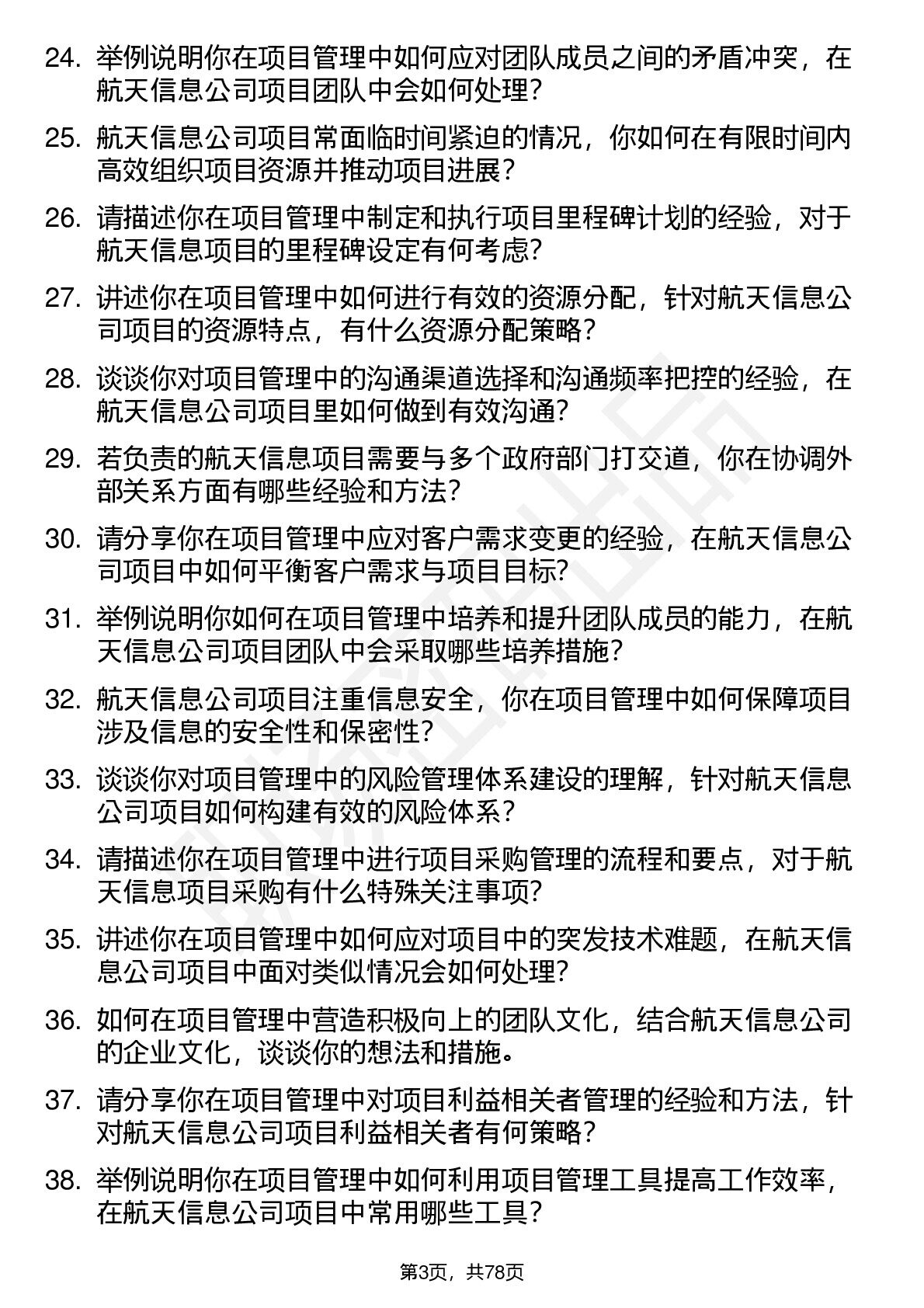 24. 举例说明你在项目管理中如何应对团队成员之间的矛盾冲突，在航天信息公司项目团队中会如何处理？

25. 航天信息公司项目常面临时间紧迫的情况，你如何在有限时间内高效组织项目资源并推动项目进展？

26. 请描述你在项目管理中制定和执行项目里程碑计划的经验，对于航天信息项目的里程碑设定有何考虑？

27. 讲述你在项目管理中如何进行有效的资源分配，针对航天信息公司项目的资源特点，有什么资源分配策略？

28. 谈谈你对项目管理中的沟通渠道选择和沟通频率把控的经验，在航天信息公司项目里如何做到有效沟通？

29. 若负责的航天信息项目需要与多个政府部门打交道，你在协调外部关系方面有哪些经验和方法？

30. 请分享你在项目管理中应对客户需求变更的经验，在航天信息公司项目中如何平衡客户需求与项目目标？

31. 举例说明你如何在项目管理中培养和提升团队成员的能力，在航天信息公司项目团队中会采取哪些培养措施？

32. 航天信息公司项目注重信息安全，你在项目管理中如何保障项目涉及信息的安全性和保密性？

33. 谈谈你对项目管理中的风险管理体系建设的理解，针对航天信息公司项目如何构建有效的风险体系？

34. 请描述你在项目管理中进行项目采购管理的流程和要点，对于航天信息项目采购有什么特殊关注事项？

35. 讲述你在项目管理中如何应对项目中的突发技术难题，在航天信息公司项目中面对类似情况会如何处理？

36. 如何在项目管理中营造积极向上的团队文化，结合航天信息公司的企业文化，谈谈你的想法和措施。

37. 请分享你在项目管理中对项目利益相关者管理的经验和方法，针对航天信息公司项目利益相关者有何策略？

38. 举例说明你在项目管理中如何利用项目管理工具提高工作效率，在航天信息公司项目中常用哪些工具？

第3页，共78页